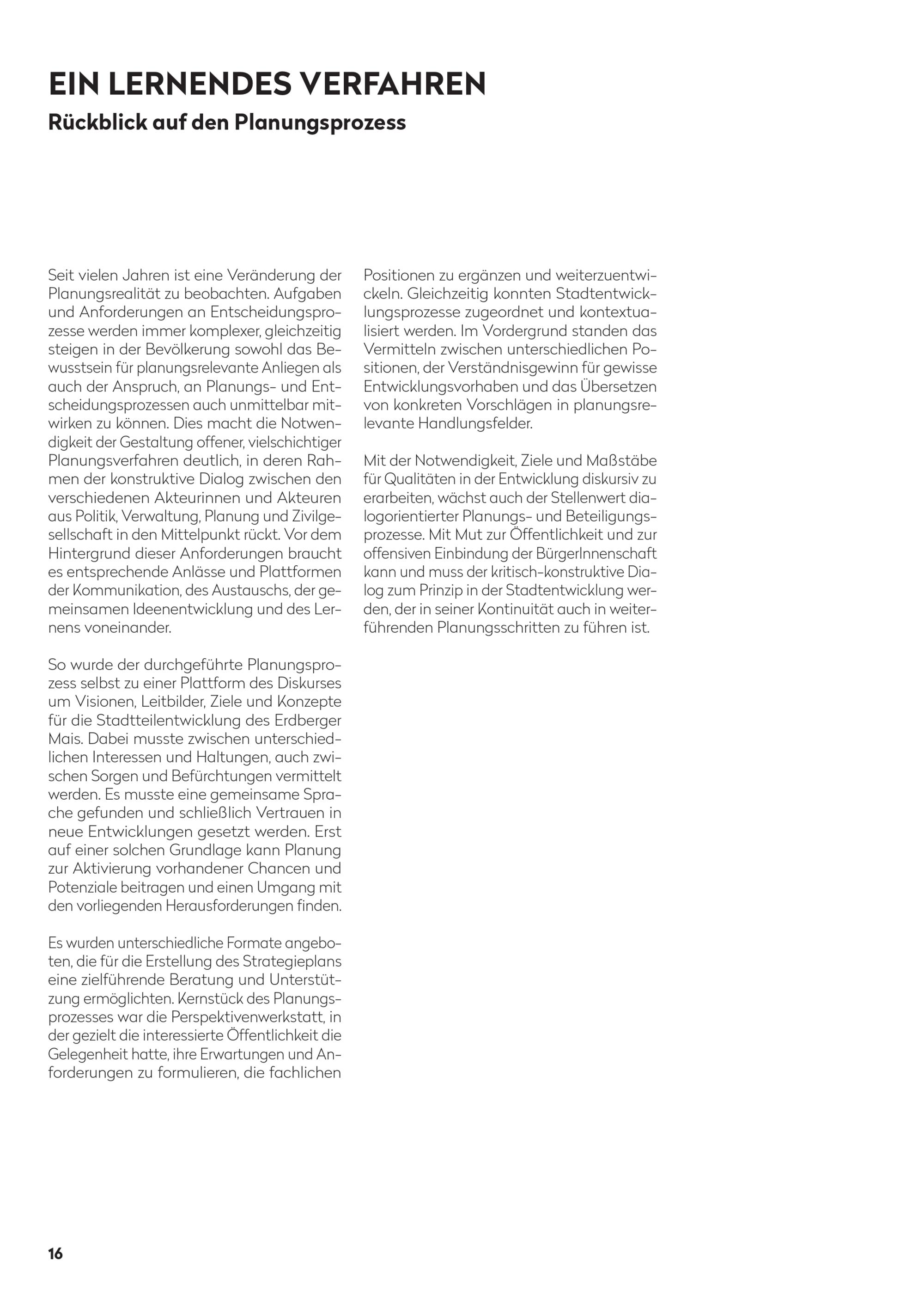 EIN LERNENDES VERFAHREN
Rückblick auf den Planungsprozess

Seit vielen Jahren ist eine Veränderung der Planungsrealität zu beobachten. Aufgaben und Anforderungen an Entscheidungsprozesse werden immer komplexer, gleichzeitig steigen in der Bevölkerung sowohl das Bewusstsein für planungsrelevante Anliegen als auch der Anspruch, an Planungs- und Entscheidungsprozessen auch unmittelbar mitwirken zu können. Dies macht die Notwendigkeit der Gestaltung offener, vielschichtiger Planungsverfahren deutlich, in deren Rahmen der konstruktive Dialog zwischen den verschiedenen Akteurinnen und Akteuren aus Politik, Verwaltung, Planung und Zivilgesellschaft in den Mittelpunkt rückt. Vor dem Hintergrund dieser Anforderungen braucht es entsprechende Anlässe und Plattformen der Kommunikation, des Austauschs, der gemeinsamen Ideenentwicklung und des Lernens voneinander.

So wurde der durchgeführte Planungsprozess selbst zu einer Plattform des Diskurses um Visionen, Leitbilder, Ziele und Konzepte für die Stadtteilentwicklung des Erdberger Mais. Dabei musste zwischen unterschiedlichen Interessen und Haltungen, auch zwischen Sorgen und Befürchtungen vermittelt werden. Es musste eine gemeinsame Sprache gefunden und schließlich Vertrauen in neue Entwicklungen gesetzt werden. Erst auf einer solchen Grundlage kann Planung zur Aktivierung vorhandener Chancen und Potenziale beitragen und einen Umgang mit den vorliegenden Herausforderungen finden.

Es wurden unterschiedliche Formate angeboten, die für die Erstellung des Strategieplans eine zielführende Beratung und Unterstützung ermöglichten. Kernstück des Planungsprozesses war die Perspektivenwerkstatt, in der gezielt die interessierte Öffentlichkeit die Gelegenheit hatte, ihre Erwartungen und Anforderungen zu formulieren, die fachlichen Positionen zu ergänzen und weiterzuentwickeln. Gleichzeitig konnten Stadtentwicklungsprozesse zugeordnet und kontextualisiert werden. Im Vordergrund standen das Vermitteln zwischen unterschiedlichen Positionen, der Verständnisgewinn für gewisse Entwicklungsvorhaben und das Übersetzen von konkreten Vorschlägen in planungsrelevante Handlungsfelder.

Mit der Notwendigkeit, Ziele und Maßstäbe für Qualitäten in der Entwicklung diskursiv zu erarbeiten, wächst auch der Stellenwert dialogorientierter Planungs- und Beteiligungsprozesse. Mit Mut zur Öffentlichkeit und zur offensiven Einbindung der BürgerInnenschaft kann und muss der kritisch-konstruktive Dialog zum Prinzip in der Stadtentwicklung werden, der in seiner Kontinuität auch in weiterführenden Planungsschritten zu führen ist.

16